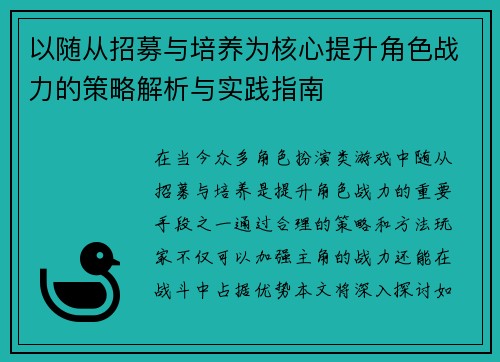 以随从招募与培养为核心提升角色战力的策略解析与实践指南

在当今众多角色扮演类游戏中随从招募与培养是提升角色战力的重要手段之一通过合理的策略和方法玩家不仅可以加强主角的战力还能在战斗中占据优势本文将深入探讨如